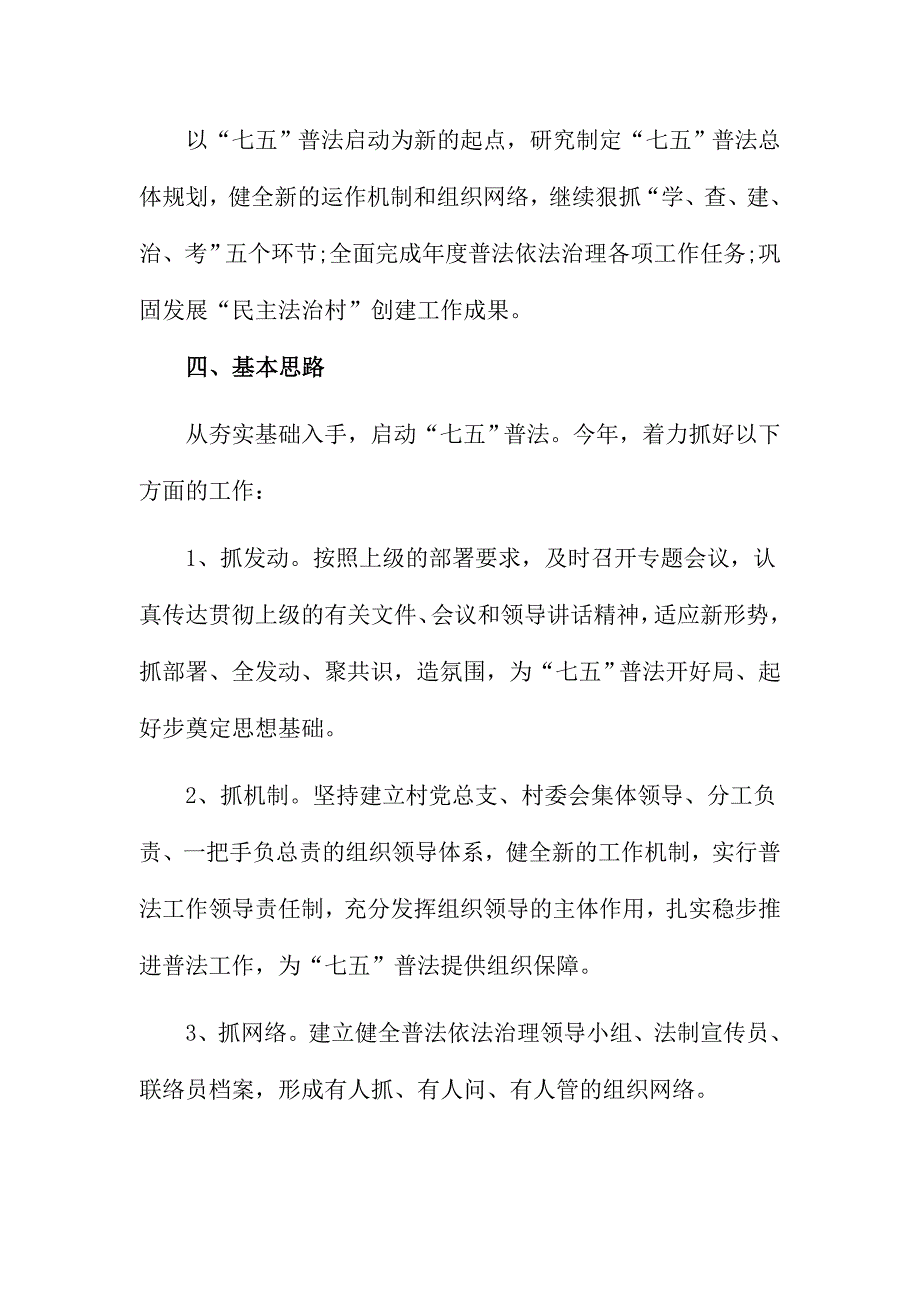 以“七五”普法启动为新的起点，研究制定“七五”普法总体规划，健全新的运作机制和组织网络，继续狠抓“学、查、建、治、考”五个环节;全面完成年度普法依法治理各项工作任务;巩固发展“民主法治村”创建工作成果。

四、基本思路

从夯实基础入手，启动“七五”普法。今年，着力抓好以下方面的工作：

1、抓发动。按照上级的部署要求，及时召开专题会议，认真传达贯彻上级的有关文件、会议和领导讲话精神，适应新形势，抓部署、全发动、聚共识，造氛围，为“七五”普法开好局、起好步奠定思想基础。

2、抓机制。坚持建立村党总支、村委会集体领导、分工负责、一把手负总责的组织领导体系，健全新的工作机制，实行普法工作领导责任制，充分发挥组织领导的主体作用，扎实稳步推进普法工作，为“七五”普法提供组织保障。

3、抓网络。建立健全普法依法治理领导小组、法制宣传员、联络员档案，形成有人抓、有人问、有人管的组织网络。